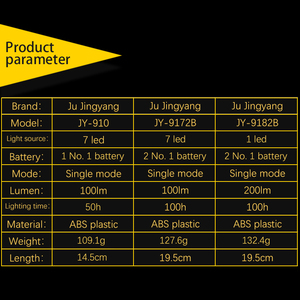 Product parameter

| Brand: | Ju Jingyang | Ju Jingyang | Ju Jingyang |
|---|---|---|---|
| Model: | JY-910 | JY-9172B | JY-9182B |
| Light source: | 7 led | 7 led | 1 led |
| Battery: | 1 No. 1 battery | 2 No. 1 battery | 2 No. 1 battery |
| Mode: | Single mode | Single mode | Single mode |
| Lumen: | 100lm | 100lm | 200lm |
| Lighting time: | 50h | 100h | 100h |
| Material: | ABS plastic | ABS plastic | ABS plastic |
| Weight: | 109.1g | 127.6g | 132.4g |
| Length: | 14.5cm | 19.5cm | 19.5cm |